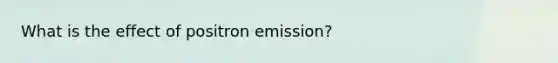 What is the effect of positron emission?